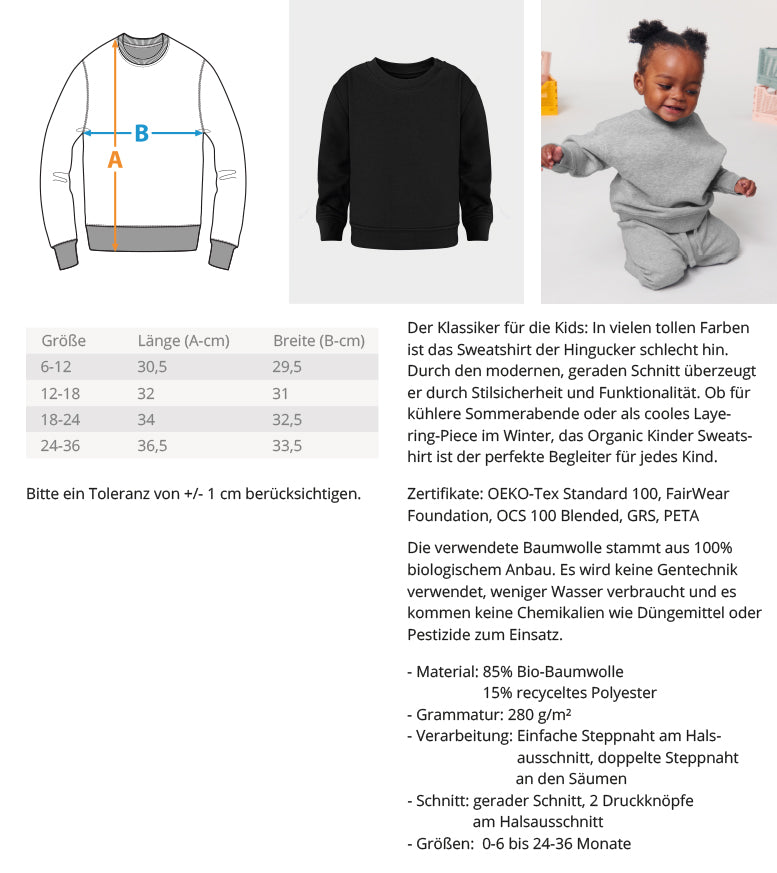 B

A

| Größe | Länge (A-cm) | Breite (B-cm) |
|---|---|---|
| 6-12 | 30,5 | 29,5 |
| 12-18 | 32 | 31 |
| 18-24 | 34 | 32,5 |
| 24-36 | 36,5 | 33,5 |

Bitte ein Toleranz von +/- 1 cm berücksichtigen.

Der Klassiker für die Kids: In vielen tollen Farben ist das Sweatshirt der Hingucker schlecht hin. Durch den modernen, geraden Schnitt überzeugt er durch Stilsicherheit und Funktionalität. Ob für kühlere Sommerabende oder als cooles Layering-Piece im Winter, das Organic Kinder Sweatshirt ist der perfekte Begleiter für jedes Kind.

Zertifikate: OEKO-Tex Standard 100, FairWear Foundation, OCS 100 Blended, GRS, PETA

Die verwendete Baumwolle stammt aus 100% biologischem Anbau. Es wird keine Gentechnik verwendet, weniger Wasser verbraucht und es kommen keine Chemikalien wie Düngemittel oder Pestizide zum Einsatz.

- Material: 85% Bio-Baumwolle
15% recyceltes Polyester
- Grammatur: 280 g/m²
- Verarbeitung: Einfache Steppnaht am Halsausschnitt, doppelte Steppnaht an den Säumen
- Schnitt: gerader Schnitt, 2 Druckknöpfe am Halsausschnitt
- Größen: 0-6 bis 24-36 Monate